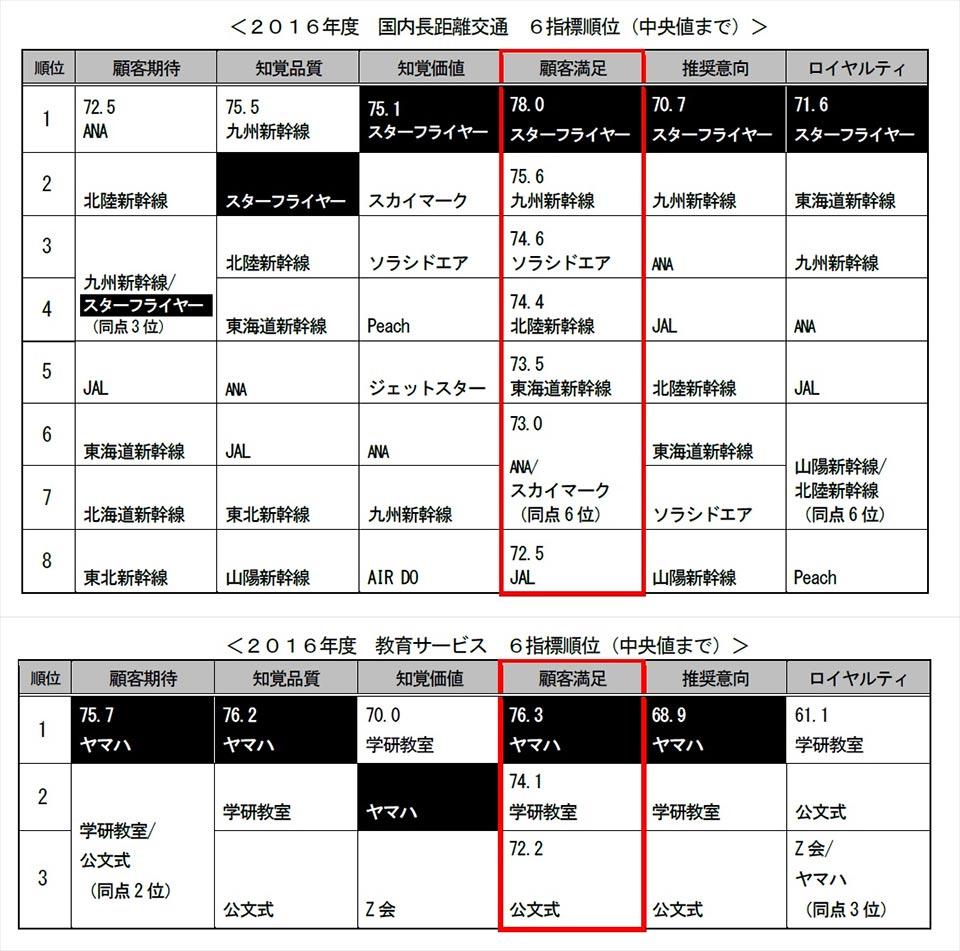 ＜２０１６年度　国内長距離交通　６指標順位（中央値まで）＞

| 順位 | 顧客期待 | 知覚品質 | 知覚価値 | 顧客満足 | 推奨意向 | ロイヤルティ |
|---|---|---|---|---|---|---|
| 1 | 72.5 ANA | 75.5 九州新幹線 | 75.1 スターフライヤー | 78.0 スターフライヤー | 70.7 スターフライヤー | 71.6 スターフライヤー |
| 2 | 北陸新幹線 | スターフライヤー | スカイマーク | 75.6 九州新幹線 | 九州新幹線 | 東海道新幹線 |
| 3 | 九州新幹線/ スターフライヤー （同点３位） | 北陸新幹線 | ソラシドエア | 74.6 ソラシドエア | ANA | 九州新幹線 |
| 4 | | 東海道新幹線 | Peach | 74.4 北陸新幹線 | JAL | ANA |
| 5 | JAL | ANA | ジェットスター | 73.5 東海道新幹線 | 北陸新幹線 | JAL |
| 6 | 東海道新幹線 | JAL | ANA | 73.0 ANA/ スカイマーク （同点６位） | 東海道新幹線 | 山陽新幹線/ 北陸新幹線 （同点６位） |
| 7 | 北海道新幹線 | 東北新幹線 | 九州新幹線 | | ソラシドエア | |
| 8 | 東北新幹線 | 山陽新幹線 | AIR DO | 72.5 JAL | 山陽新幹線 | Peach |

＜２０１６年度　教育サービス　６指標順位（中央値まで）＞

| 順位 | 顧客期待 | 知覚品質 | 知覚価値 | 顧客満足 | 推奨意向 | ロイヤルティ |
|---|---|---|---|---|---|---|
| 1 | 75.7 ヤマハ | 76.2 ヤマハ | 70.0 学研教室 | 76.3 ヤマハ | 68.9 ヤマハ | 61.1 学研教室 |
| 2 | 学研教室/ 公文式 （同点２位） | 学研教室 | ヤマハ | 74.1 学研教室 | 学研教室 | 公文式 |
| 3 | | 公文式 | Ｚ会 | 72.2 公文式 | 公文式 | Ｚ会/ ヤマハ （同点３位） |